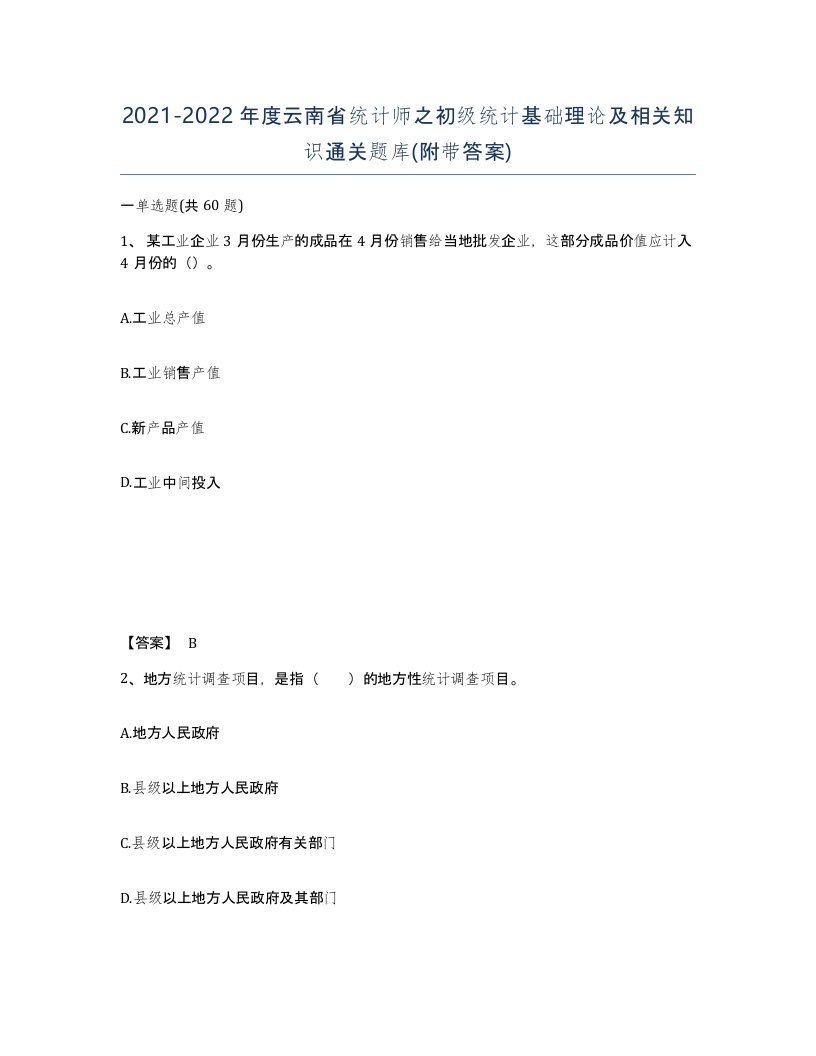 2021-2022年度云南省统计师之初级统计基础理论及相关知识通关题库(附带答案)

一单选题(共60题)

1、某工业企业3月份生产的成品在4月份销售给当地批发企业，这部分成品价值应计入4月份的（）。

A.工业总产值

B.工业销售产值

C.新产品产值

D.工业中间投入

【答案】 B

2、地方统计调查项目，是指（　　）的地方性统计调查项目。

A.地方人民政府

B.县级以上地方人民政府

C.县级以上地方人民政府有关部门

D.县级以上地方人民政府及其部门